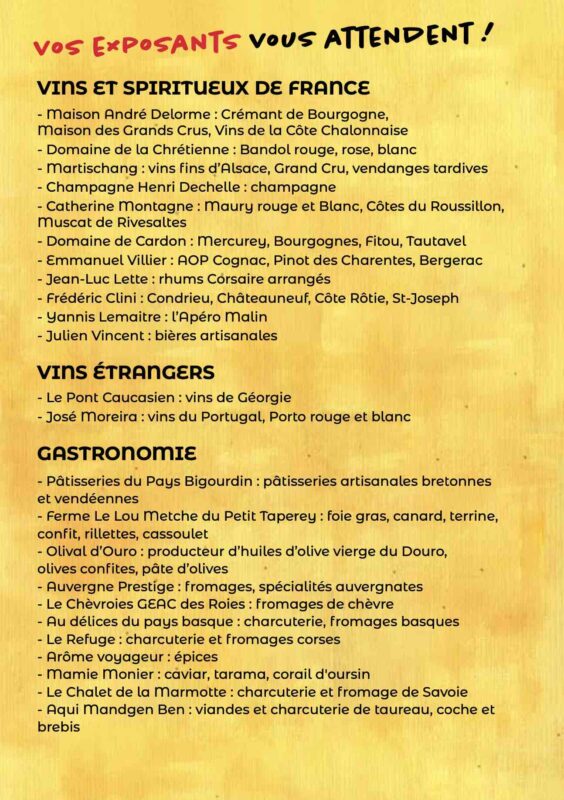 VOS EXPOSANTS VOUS ATTENDENT !

VINS ET SPIRITUEUX DE FRANCE

- Maison André Delorme : Crémant de Bourgogne, Maison des Grands Crus, Vins de la Côte Chalonnaise
- Domaine de la Chrétienne : Bandol rouge, rose, blanc
- Martischang : vins fins d'Alsace, Grand Cru, vendanges tardives
- Champagne Henri Dechelle : champagne
- Catherine Montagne : Maury rouge et Blanc, Côtes du Roussillon, Muscat de Rivesaltes
- Domaine de Cardon : Mercurey, Bourgognes, Fitou, Tautavel
- Emmanuel Villier : AOP Cognac, Pinot des Charentes, Bergerac
- Jean-Luc Lette : rhums Corsaire arrangés
- Frédéric Clini : Condrieu, Châteauneuf, Côte Rôtie, St-Joseph
- Yannis Lemaitre : l'Apéro Malin
- Julien Vincent : bières artisanales

VINS ÉTRANGERS

- Le Pont Caucasien : vins de Géorgie
- José Moreira : vins du Portugal, Porto rouge et blanc

GASTRONOMIE

- Pâtisseries du Pays Bigourdin : pâtisseries artisanales bretonnes et vendéennes
- Ferme Le Lou Metche du Petit Taperey : foie gras, canard, terrine, confit, rillettes, cassoulet
- Olival d'Ouro : producteur d'huiles d'olive vierge du Douro, olives confites, pâte d'olives
- Auvergne Prestige : fromages, spécialités auvergnates
- Le Chèvroies GEAC des Roies : fromages de chèvre
- Au délices du pays basque : charcuterie, fromages basques
- Le Refuge : charcuterie et fromages corses
- Arôme voyageur : épices
- Mamie Monier : caviar, tarama, corail d'oursin
- Le Chalet de la Marmotte : charcuterie et fromage de Savoie
- Aqui Mandgen Ben : viandes et charcuterie de taureau, coche et brebis